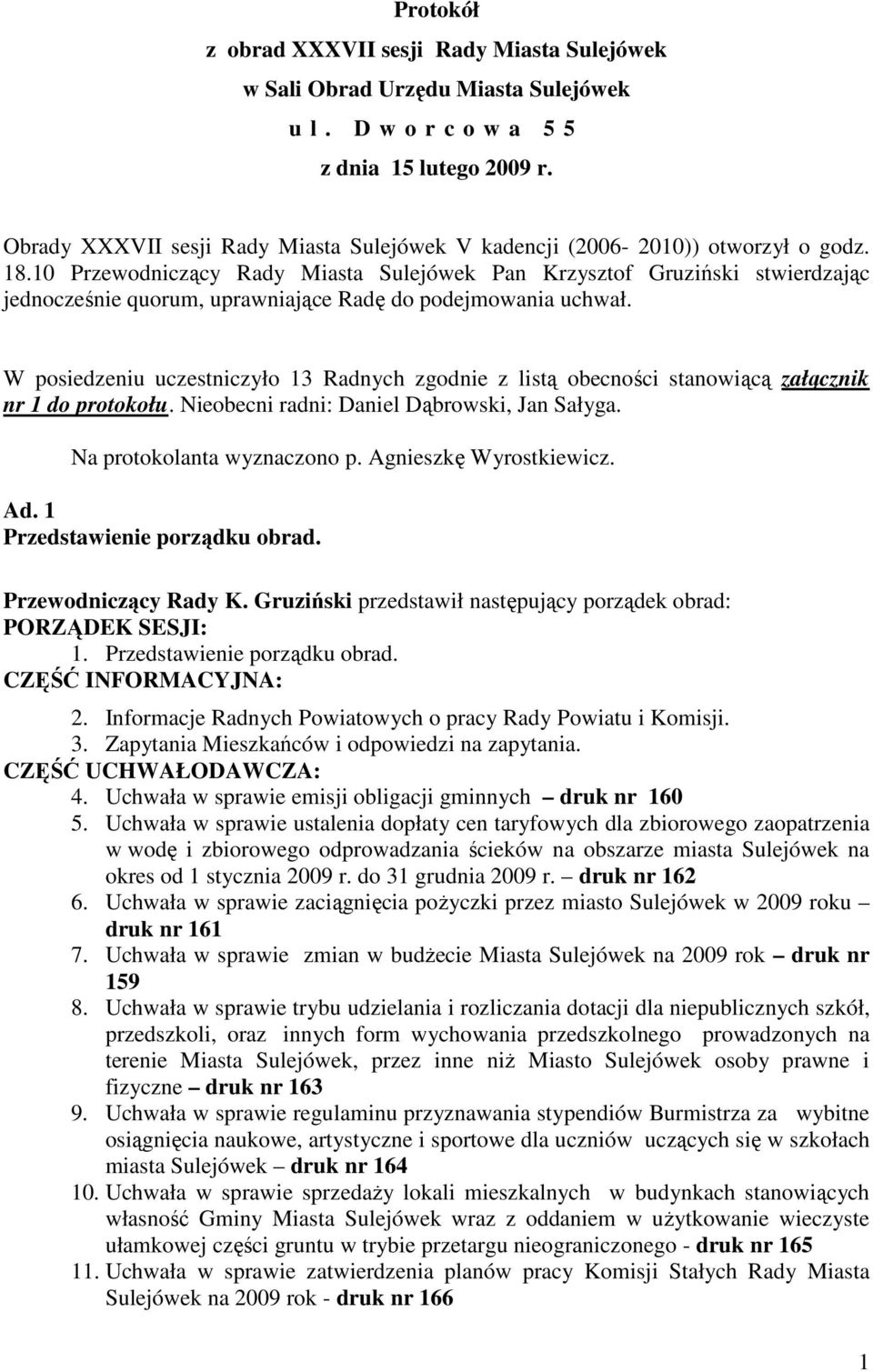 Protokół
z obrad XXXVII sesji Rady Miasta Sulejówek
w Sali Obrad Urzędu Miasta Sulejówek
u l . D w o r c o w a 5 5
z dnia 15 lutego 2009 r.

Obrady XXXVII sesji Rady Miasta Sulejówek V kadencji (2006- 2010)) otworzył o godz. 18.10 Przewodniczący Rady Miasta Sulejówek Pan Krzysztof Gruziński stwierdzając jednocześnie quorum, uprawniające Radę do podejmowania uchwał.

W posiedzeniu uczestniczyło 13 Radnych zgodnie z listą obecności stanowiącą załącznik nr 1 do protokołu. Nieobecni radni: Daniel Dąbrowski, Jan Sałyga.

Na protokolanta wyznaczono p. Agnieszkę Wyrostkiewicz.

Ad. 1
Przedstawienie porządku obrad.

Przewodniczący Rady K. Gruziński przedstawił następujący porządek obrad:
PORZĄDEK SESJI:
1. Przedstawienie porządku obrad.
CZĘŚĆ INFORMACYJNA:
2. Informacje Radnych Powiatowych o pracy Rady Powiatu i Komisji.
3. Zapytania Mieszkańców i odpowiedzi na zapytania.
CZĘŚĆ UCHWAŁODAWCZA:
4. Uchwała w sprawie emisji obligacji gminnych – druk nr 160
5. Uchwała w sprawie ustalenia dopłaty cen taryfowych dla zbiorowego zaopatrzenia w wodę i zbiorowego odprowadzania ścieków na obszarze miasta Sulejówek na okres od 1 stycznia 2009 r. do 31 grudnia 2009 r. – druk nr 162
6. Uchwała w sprawie zaciągnięcia pożyczki przez miasto Sulejówek w 2009 roku – druk nr 161
7. Uchwała w sprawie zmian w budżecie Miasta Sulejówek na 2009 rok – druk nr 159
8. Uchwała w sprawie trybu udzielania i rozliczania dotacji dla niepublicznych szkół, przedszkoli, oraz innych form wychowania przedszkolnego prowadzonych na terenie Miasta Sulejówek, przez inne niż Miasto Sulejówek osoby prawne i fizyczne – druk nr 163
9. Uchwała w sprawie regulaminu przyznawania stypendiów Burmistrza za wybitne osiągnięcia naukowe, artystyczne i sportowe dla uczniów uczących się w szkołach miasta Sulejówek – druk nr 164
10. Uchwała w sprawie sprzedaży lokali mieszkalnych w budynkach stanowiących własność Gminy Miasta Sulejówek wraz z oddaniem w użytkowanie wieczyste ułamkowej części gruntu w trybie przetargu nieograniczonego - druk nr 165
11. Uchwała w sprawie zatwierdzenia planów pracy Komisji Stałych Rady Miasta Sulejówek na 2009 rok - druk nr 166

1